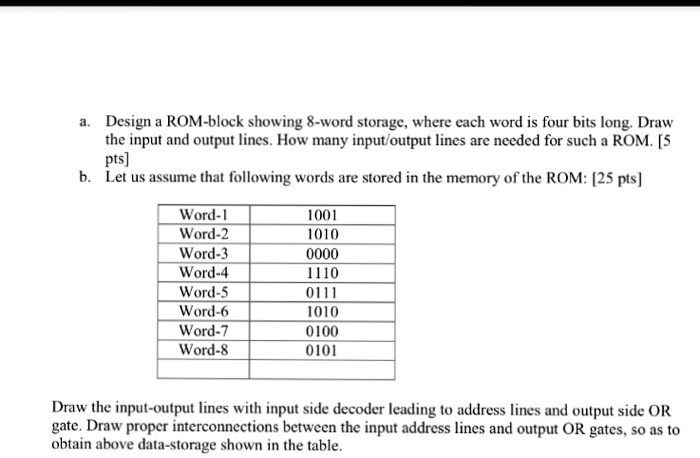 a. Design a ROM-block showing 8-word storage, where each word is four bits long. Draw the input and output lines. How many input/output lines are needed for such a ROM. [5 pts]

b. Let us assume that following words are stored in the memory of the ROM: [25 pts]

| Word-1 | 1001 |
|---|---|
| Word-2 | 1010 |
| Word-3 | 0000 |
| Word-4 | 1110 |
| Word-5 | 0111 |
| Word-6 | 1010 |
| Word-7 | 0100 |
| Word-8 | 0101 |
| | |

Draw the input-output lines with input side decoder leading to address lines and output side OR gate. Draw proper interconnections between the input address lines and output OR gates, so as to obtain above data-storage shown in the table.